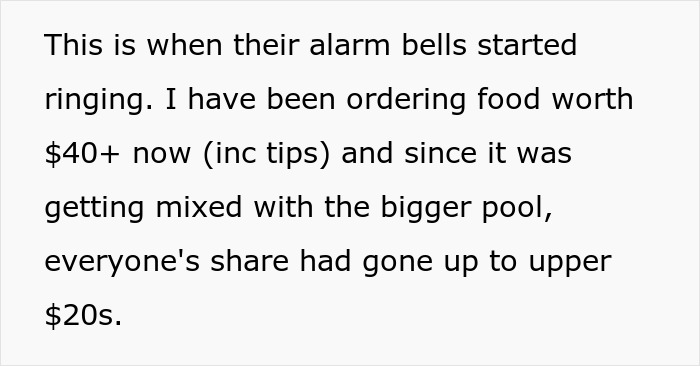 This is when their alarm bells started ringing. I have been ordering food worth \$40+ now (inc tips) and since it was getting mixed with the bigger pool, everyone's share had gone up to upper \$20s.